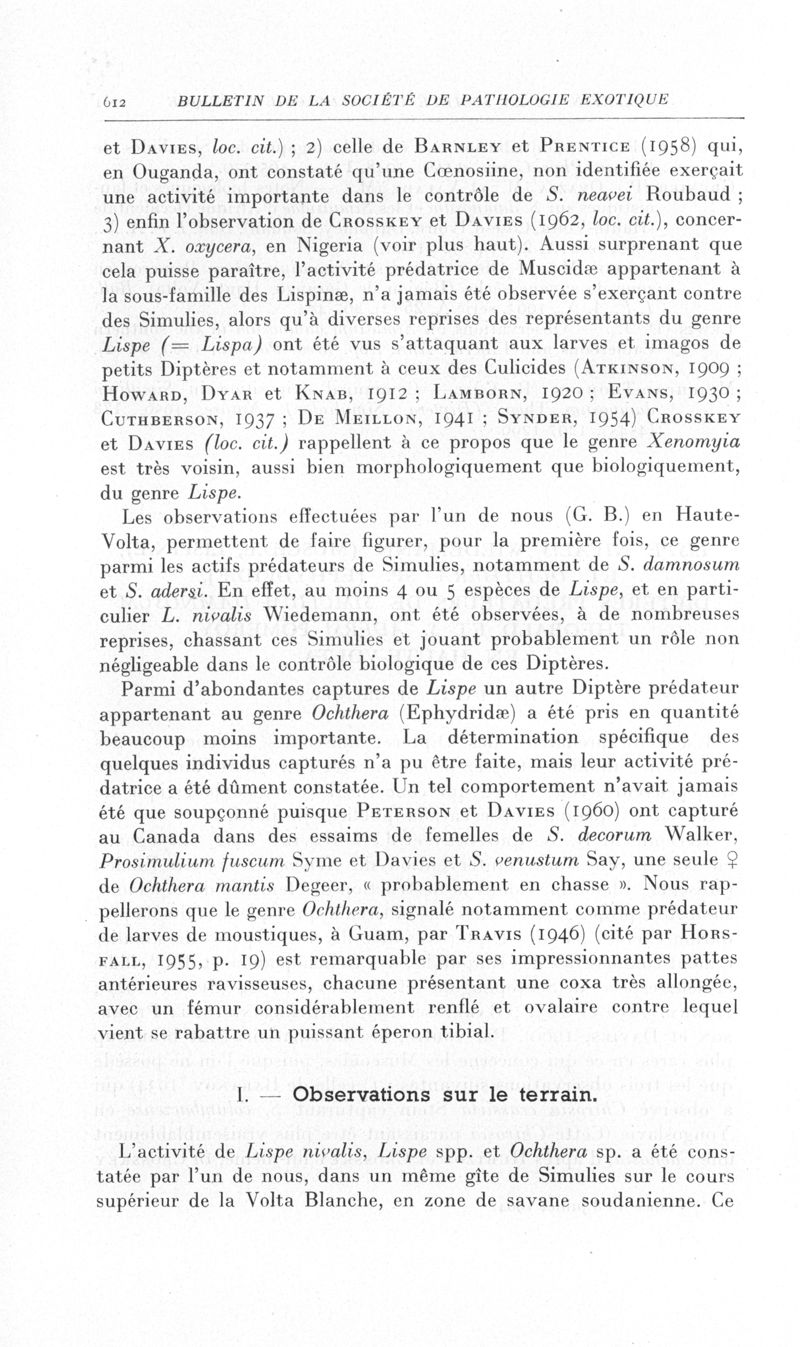 612 BULLETIN DE LA SOCIÉTÉ DE PATHOLOGIE EXOTIQUE

et Davies, loc. cit.) ; 2) celle de Barnley et Prentice (1958) qui, en Ouganda, ont constaté qu'une Cœnosiine, non identifiée exerçait une activité importante dans le contrôle de S. neavei Roubaud ; 3) enfin l'observation de Crosskey et Davies (1962, loc. cit.), concernant X. oxycera, en Nigeria (voir plus haut). Aussi surprenant que cela puisse paraître, l'activité prédatrice de Muscidæ appartenant à la sous-famille des Lispinæ, n'a jamais été observée s'exerçant contre des Simulies, alors qu'à diverses reprises des représentants du genre Lispe (= Lispa) ont été vus s'attaquant aux larves et imagos de petits Diptères et notamment à ceux des Culicides (Atkinson, 1909 ; Howard, Dyar et Knab, 1912 ; Lamborn, 1920 ; Evans, 1930 ; Cuthberson, 1937 ; De Meillon, 1941 ; Synder, 1954) Crosskey et Davies (loc. cit.) rappellent à ce propos que le genre Xenomyia est très voisin, aussi bien morphologiquement que biologiquement, du genre Lispe.

Les observations effectuées par l'un de nous (G. B.) en Haute-Volta, permettent de faire figurer, pour la première fois, ce genre parmi les actifs prédateurs de Simulies, notamment de S. damnosum et S. adersi. En effet, au moins 4 ou 5 espèces de Lispe, et en particulier L. nivalis Wiedemann, ont été observées, à de nombreuses reprises, chassant ces Simulies et jouant probablement un rôle non négligeable dans le contrôle biologique de ces Diptères.

Parmi d'abondantes captures de Lispe un autre Diptère prédateur appartenant au genre Ochthera (Ephydridæ) a été pris en quantité beaucoup moins importante. La détermination spécifique des quelques individus capturés n'a pu être faite, mais leur activité prédatrice a été dûment constatée. Un tel comportement n'avait jamais été que soupçonné puisque Peterson et Davies (1960) ont capturé au Canada dans des essaims de femelles de S. decorum Walker, Prosimulium fuscum Syme et Davies et S. venustum Say, une seule ♀ de Ochthera mantis Degeer, « probablement en chasse ». Nous rappellerons que le genre Ochthera, signalé notamment comme prédateur de larves de moustiques, à Guam, par Travis (1946) (cité par Horsfall, 1955, p. 19) est remarquable par ses impressionnantes pattes antérieures ravisseuses, chacune présentant une coxa très allongée, avec un fémur considérablement renflé et ovalaire contre lequel vient se rabattre un puissant éperon tibial.

I. — Observations sur le terrain.

L'activité de Lispe nivalis, Lispe spp. et Ochthera sp. a été constatée par l'un de nous, dans un même gîte de Simulies sur le cours supérieur de la Volta Blanche, en zone de savane soudanienne. Ce